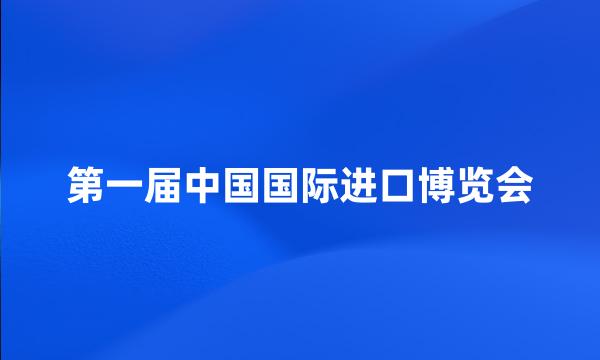 第一届中国国际进口博览会